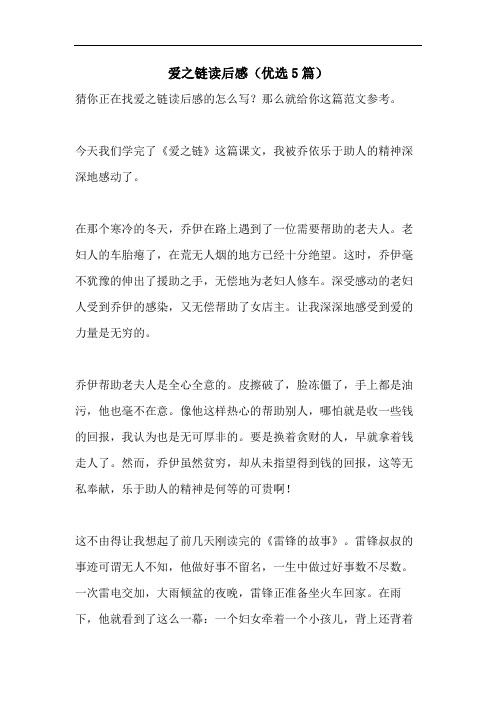 爱之链读后感（优选5篇）

猜你正在找爱之链读后感的怎么写？那么就给你这篇范文参考。

今天我们学完了《爱之链》这篇课文，我被乔依乐于助人的精神深深地感动了。

在那个寒冷的冬天，乔伊在路上遇到了一位需要帮助的老夫人。老妇人的车胎瘪了，在荒无人烟的地方已经十分绝望。这时，乔伊毫不犹豫的伸出了援助之手，无偿地为老妇人修车。深受感动的老妇人受到乔伊的感染，又无偿帮助了女店主。让我深深地感受到爱的力量是无穷的。

乔伊帮助老夫人是全心全意的。皮擦破了，脸冻僵了，手上都是油污，他也毫不在意。像他这样热心的帮助别人，哪怕就是收一些钱的回报，我认为也是无可厚非的。要是换着贪财的人，早就拿着钱走人了。然而，乔伊虽然贫穷，却从未指望得到钱的回报，这等无私奉献，乐于助人的精神是何等的可贵啊！

这不由得让我想起了前几天刚读完的《雷锋的故事》。雷锋叔叔的事迹可谓无人不知，他做好事不留名，一生中做过好事数不尽数。一次雷电交加，大雨倾盆的夜晚，雷锋正准备坐火车回家。在雨下，他就看到了这么一幕：一个妇女牵着一个小孩儿，背上还背着